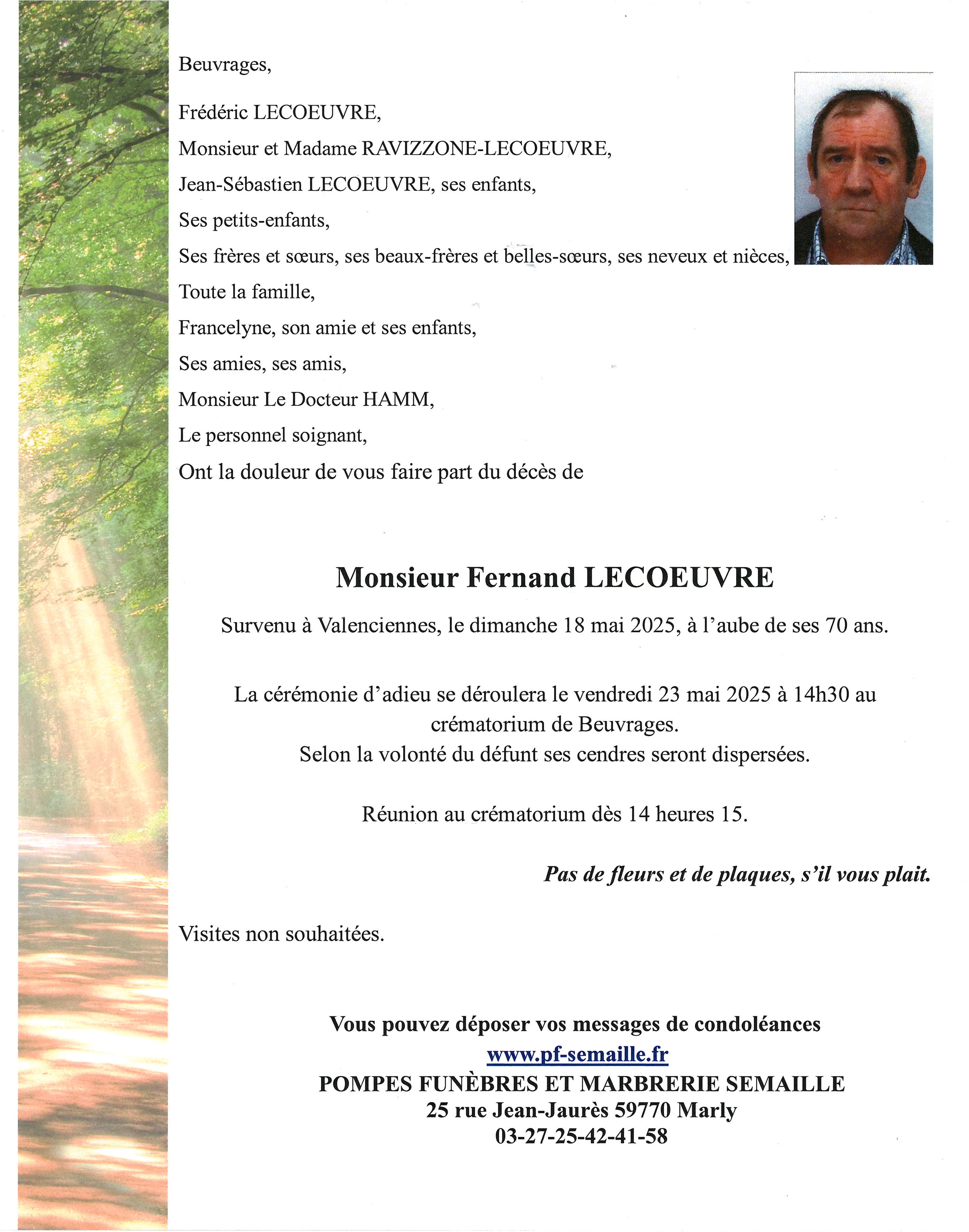 Beuvrages,

Frédéric LECOEUVRE,

Monsieur et Madame RAVIZZONE-LECOEUVRE,

Jean-Sébastien LECOEUVRE, ses enfants,

Ses petits-enfants,

Ses frères et sœurs, ses beaux-frères et belles-sœurs, ses neveux et nièces,

Toute la famille,

Francelyne, son amie et ses enfants,

Ses amies, ses amis,

Monsieur Le Docteur HAMM,

Le personnel soignant,

Ont la douleur de vous faire part du décès de

Monsieur Fernand LECOEUVRE

Survenu à Valenciennes, le dimanche 18 mai 2025, à l'aube de ses 70 ans.

La cérémonie d'adieu se déroulera le vendredi 23 mai 2025 à 14h30 au crématorium de Beuvrages.
Selon la volonté du défunt ses cendres seront dispersées.

Réunion au crématorium dès 14 heures 15.

Pas de fleurs et de plaques, s'il vous plait.

Visites non souhaitées.

Vous pouvez déposer vos messages de condoléances
www.pf-semaille.fr
POMPES FUNÈBRES ET MARBRERIE SEMAILLE
25 rue Jean-Jaurès 59770 Marly
03-27-25-42-41-58